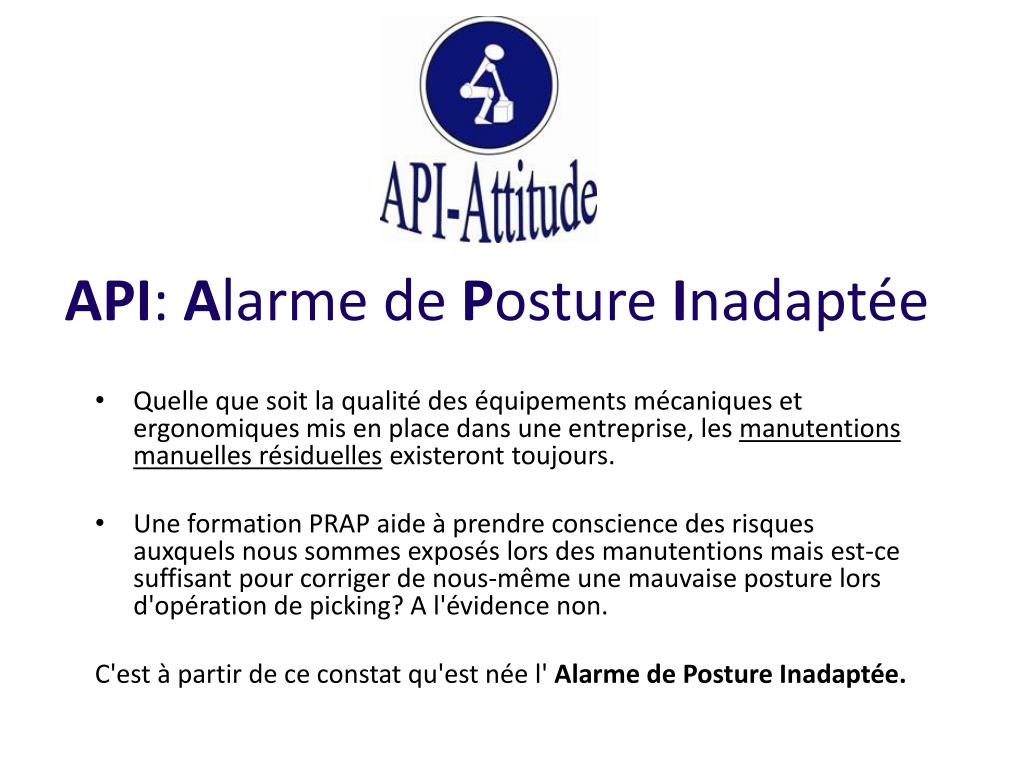 API-Attitude

API: Alarme de Posture Inadaptée

• Quelle que soit la qualité des équipements mécaniques et ergonomiques mis en place dans une entreprise, les manutentions manuelles résiduelles existeront toujours.

• Une formation PRAP aide à prendre conscience des risques auxquels nous sommes exposés lors des manutentions mais est-ce suffisant pour corriger de nous-même une mauvaise posture lors d'opération de picking? A l'évidence non.

C'est à partir de ce constat qu'est née l' Alarme de Posture Inadaptée.